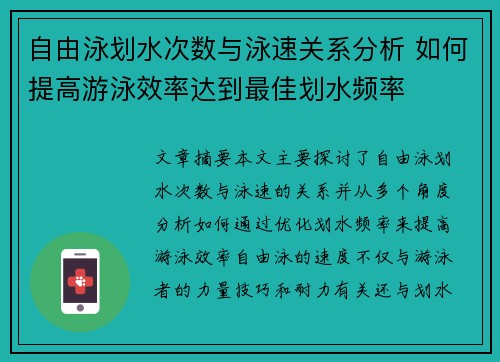 自由泳划水次数与泳速关系分析 如何提高游泳效率达到最佳划水频率

文章摘要本文主要探讨了自由泳划水次数与泳速的关系并从多个角度分析如何通过优化划水频率来提高游泳效率自由泳的速度不仅与游泳者的力量技巧和耐力有关还与划水